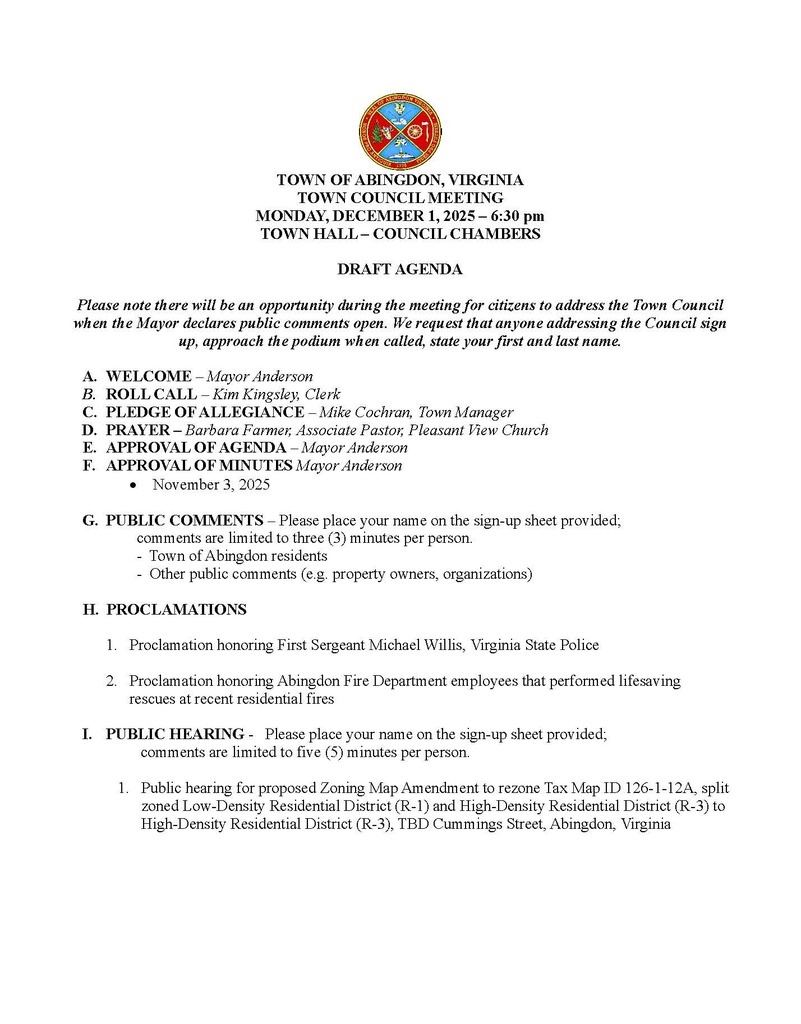 TOWN OF ABINGDON, VIRGINIA
TOWN COUNCIL MEETING
MONDAY, DECEMBER 1, 2025 – 6:30 pm
TOWN HALL – COUNCIL CHAMBERS

DRAFT AGENDA

Please note there will be an opportunity during the meeting for citizens to address the Town Council when the Mayor declares public comments open. We request that anyone addressing the Council sign up, approach the podium when called, state your first and last name.

A. WELCOME – Mayor Anderson
B. ROLL CALL – Kim Kingsley, Clerk
C. PLEDGE OF ALLEGIANCE – Mike Cochran, Town Manager
D. PRAYER – Barbara Farmer, Associate Pastor, Pleasant View Church
E. APPROVAL OF AGENDA – Mayor Anderson
F. APPROVAL OF MINUTES Mayor Anderson
• November 3, 2025

G. PUBLIC COMMENTS – Please place your name on the sign-up sheet provided; comments are limited to three (3) minutes per person.
- Town of Abingdon residents
- Other public comments (e.g. property owners, organizations)

H. PROCLAMATIONS

1. Proclamation honoring First Sergeant Michael Willis, Virginia State Police

2. Proclamation honoring Abingdon Fire Department employees that performed lifesaving rescues at recent residential fires

I. PUBLIC HEARING - Please place your name on the sign-up sheet provided; comments are limited to five (5) minutes per person.

1. Public hearing for proposed Zoning Map Amendment to rezone Tax Map ID 126-1-12A, split zoned Low-Density Residential District (R-1) and High-Density Residential District (R-3) to High-Density Residential District (R-3), TBD Cummings Street, Abingdon, Virginia